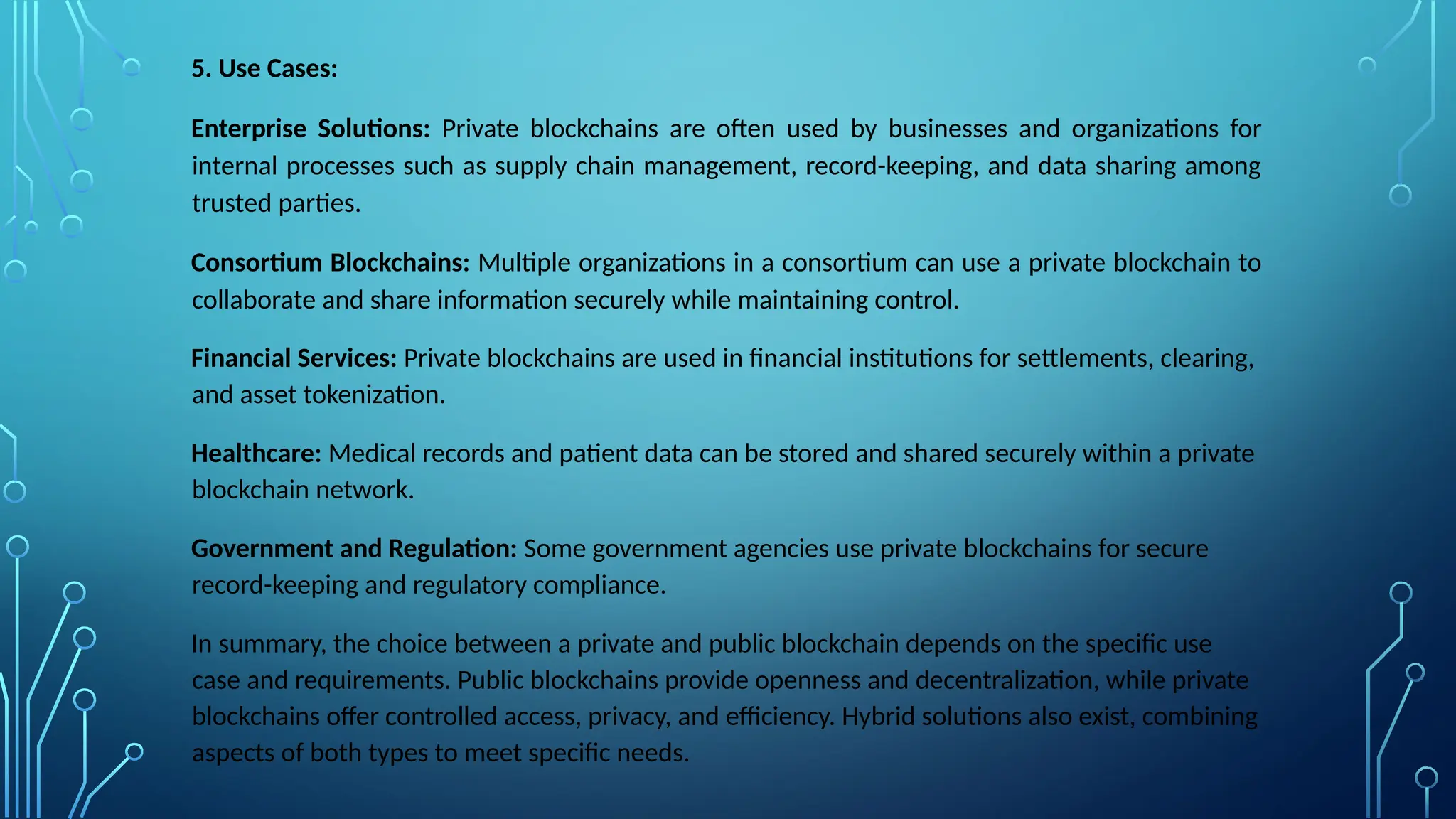 5. Use Cases:

Enterprise Solutions: Private blockchains are often used by businesses and organizations for internal processes such as supply chain management, record-keeping, and data sharing among trusted parties.

Consortium Blockchains: Multiple organizations in a consortium can use a private blockchain to collaborate and share information securely while maintaining control.

Financial Services: Private blockchains are used in financial institutions for settlements, clearing, and asset tokenization.

Healthcare: Medical records and patient data can be stored and shared securely within a private blockchain network.

Government and Regulation: Some government agencies use private blockchains for secure record-keeping and regulatory compliance.

In summary, the choice between a private and public blockchain depends on the specific use case and requirements. Public blockchains provide openness and decentralization, while private blockchains offer controlled access, privacy, and efficiency. Hybrid solutions also exist, combining aspects of both types to meet specific needs.